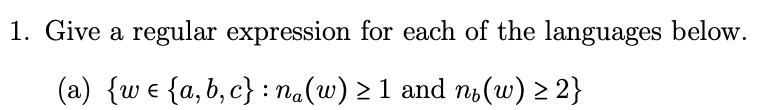 1. Give a regular expression for each of the languages below.

(a) $\{w \in \{a, b, c\} : n_a(w) \geq 1 \text{ and } n_b(w) \geq 2\}$